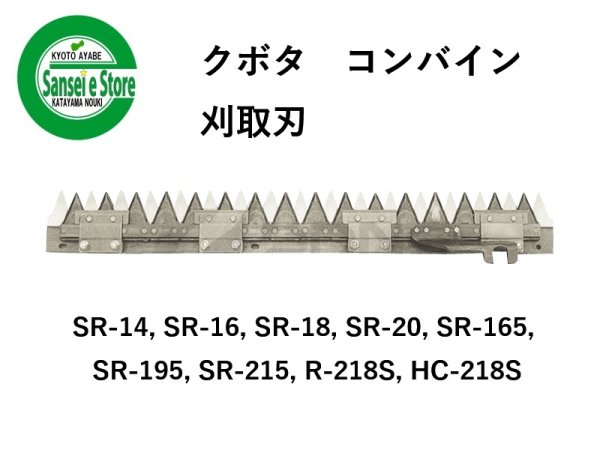 KYOTO AYABE
Sansei e Store
KATAYAMA NOUKI

クボタ　コンバイン
刈取刃

SR-14, SR-16, SR-18, SR-20, SR-165, SR-195, SR-215, R-218S, HC-218S